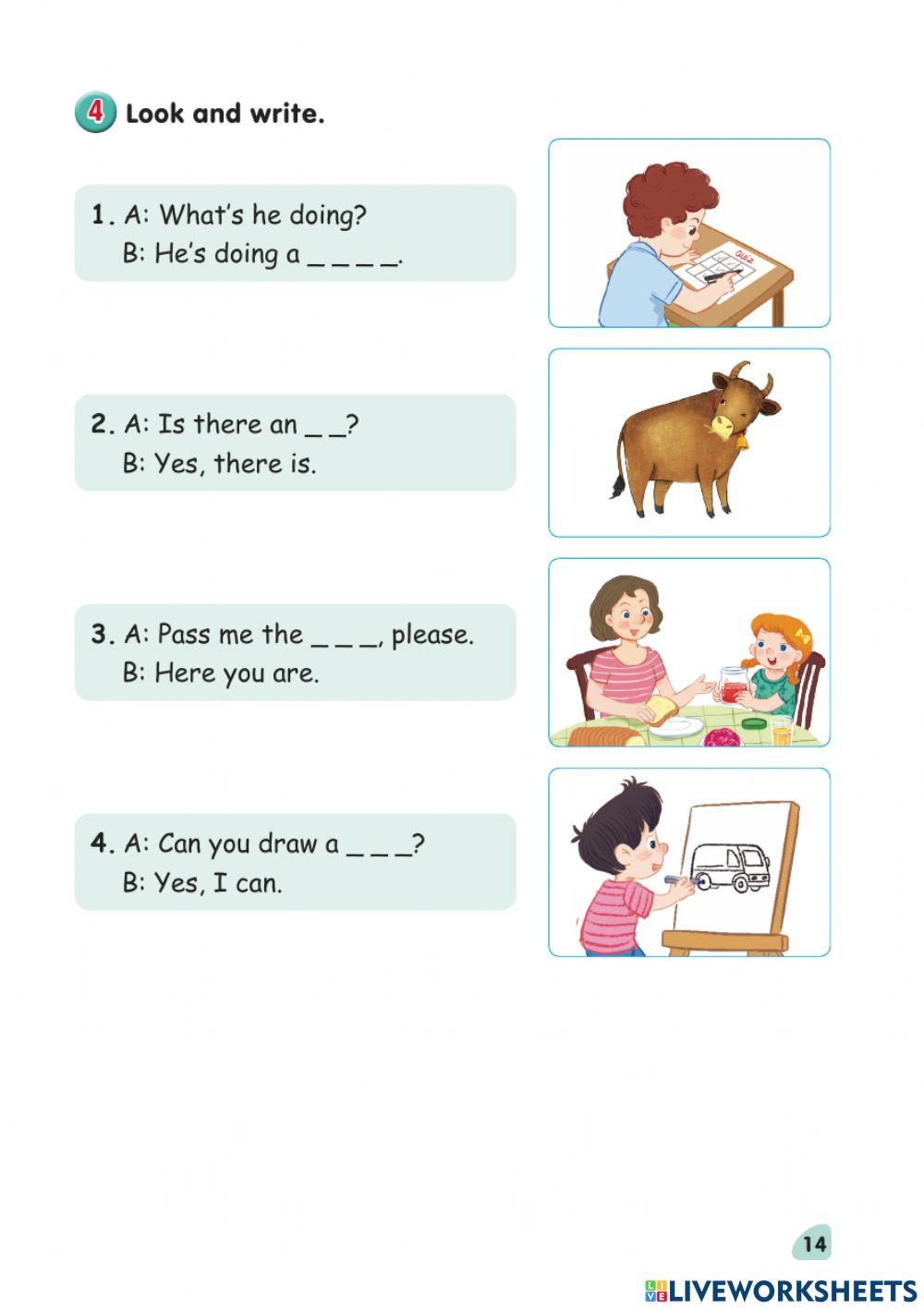 4 Look and write.

1. A: What's he doing?
B: He's doing a _ _ _ _.

QUIZ

2. A: Is there an _ _?
B: Yes, there is.

3. A: Pass me the _ _ _, please.
B: Here you are.

4. A: Can you draw a _ _ _?
B: Yes, I can.

14

LIVEWORKSHEETS